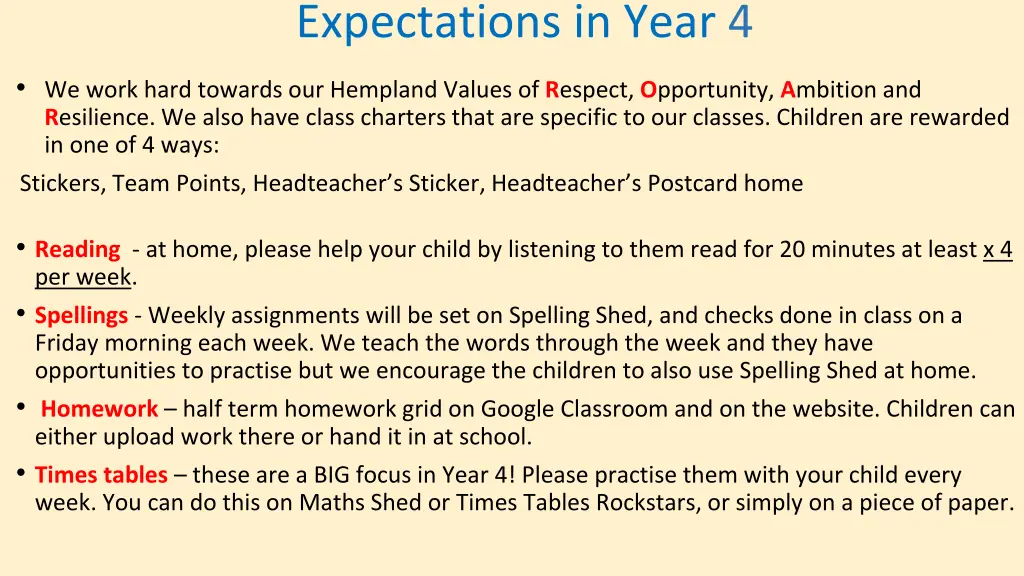 Expectations in Year 4

• We work hard towards our Hempland Values of Respect, Opportunity, Ambition and Resilience. We also have class charters that are specific to our classes. Children are rewarded in one of 4 ways:

Stickers, Team Points, Headteacher's Sticker, Headteacher's Postcard home

• Reading - at home, please help your child by listening to them read for 20 minutes at least x 4 per week.

• Spellings - Weekly assignments will be set on Spelling Shed, and checks done in class on a Friday morning each week. We teach the words through the week and they have opportunities to practise but we encourage the children to also use Spelling Shed at home.

• Homework – half term homework grid on Google Classroom and on the website. Children can either upload work there or hand it in at school.

• Times tables – these are a BIG focus in Year 4! Please practise them with your child every week. You can do this on Maths Shed or Times Tables Rockstars, or simply on a piece of paper.